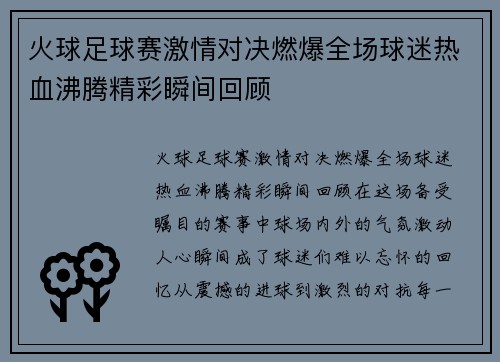 火球足球赛激情对决燃爆全场球迷热血沸腾精彩瞬间回顾

火球足球赛激情对决燃爆全场球迷热血沸腾精彩瞬间回顾在这场备受瞩目的赛事中球场内外的气氛激动人心瞬间成了球迷们难以忘怀的回忆从震撼的进球到激烈的对抗每一